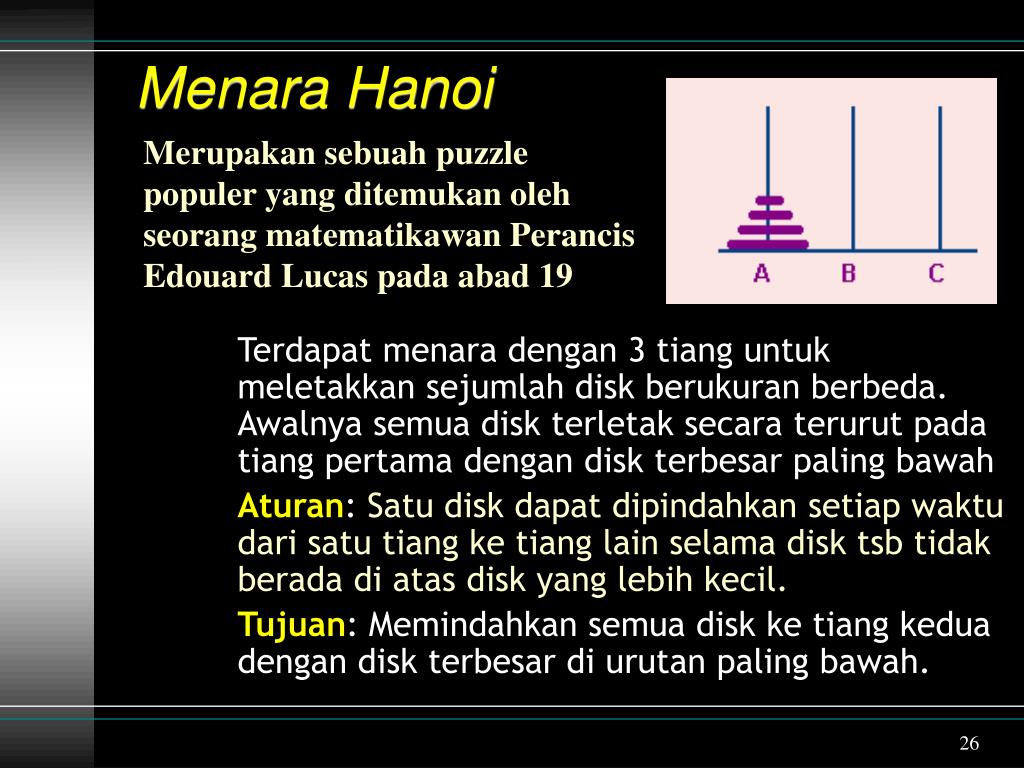 Menara Hanoi

Merupakan sebuah puzzle populer yang ditemukan oleh seorang matematikawan Perancis Edouard Lucas pada abad 19

A B C

Terdapat menara dengan 3 tiang untuk meletakkan sejumlah disk berukuran berbeda. Awalnya semua disk terletak secara terurut pada tiang pertama dengan disk terbesar paling bawah

Aturan: Satu disk dapat dipindahkan setiap waktu dari satu tiang ke tiang lain selama disk tsb tidak berada di atas disk yang lebih kecil.

Tujuan: Memindahkan semua disk ke tiang kedua dengan disk terbesar di urutan paling bawah.

26